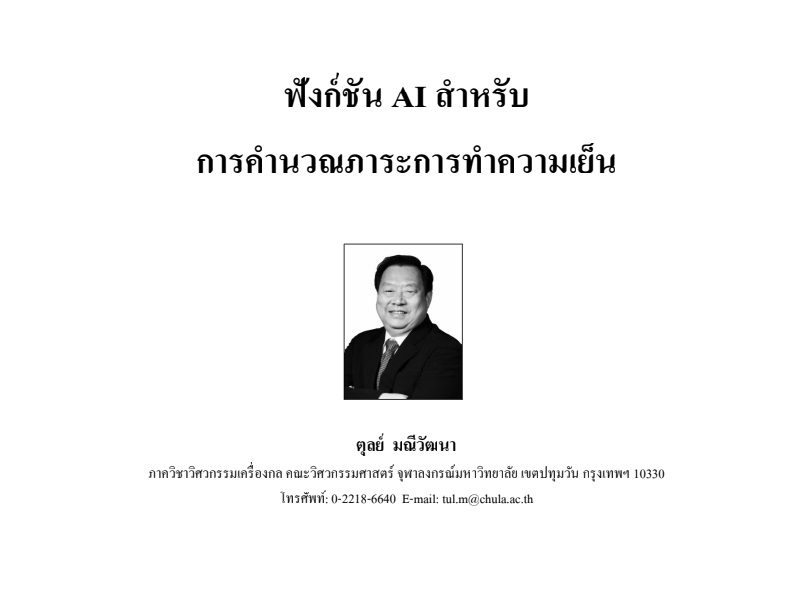 ฟังก์ชัน AI สำหรับ

การคำนวณภาระการทำความเย็น

ตุลย์ มณีวัฒนา

ภาควิชาวิศวกรรมเครื่องกล คณะวิศวกรรมศาสตร์ จุฬาลงกรณ์มหาวิทยาลัย เขตปทุมวัน กรุงเทพฯ 10330

โทรศัพท์: 0-2218-6640 E-mail: tul.m@chula.ac.th